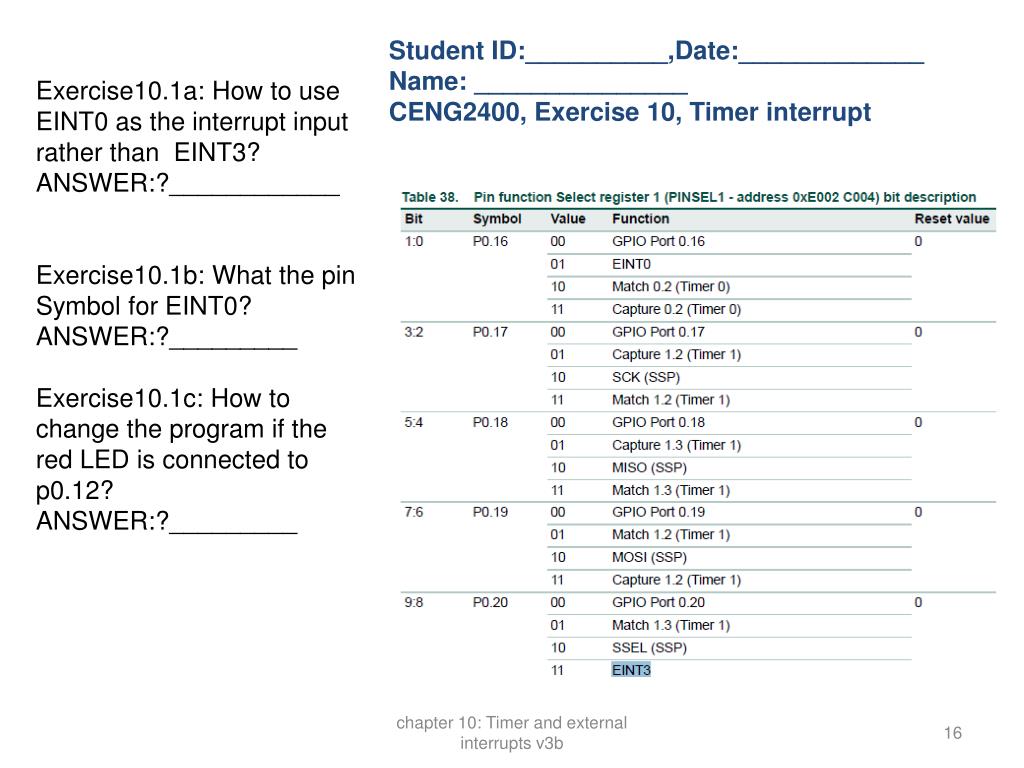 Student ID:__________,Date:_____________
Name: _______________
CENG2400, Exercise 10, Timer interrupt

Exercise10.1a: How to use EINT0 as the interrupt input rather than EINT3?
ANSWER:?____________

Exercise10.1b: What the pin Symbol for EINT0?
ANSWER:?_________

Exercise10.1c: How to change the program if the red LED is connected to p0.12?
ANSWER:?_________

Table 38. Pin function Select register 1 (PINSEL1 - address 0xE002 C004) bit description

| Bit | Symbol | Value | Function | Reset value |
|---|---|---|---|---|
| 1:0 | P0.16 | 00 | GPIO Port 0.16 | 0 |
| | | 01 | EINT0 | |
| | | 10 | Match 0.2 (Timer 0) | |
| | | 11 | Capture 0.2 (Timer 0) | |
| 3:2 | P0.17 | 00 | GPIO Port 0.17 | 0 |
| | | 01 | Capture 1.2 (Timer 1) | |
| | | 10 | SCK (SSP) | |
| | | 11 | Match 1.2 (Timer 1) | |
| 5:4 | P0.18 | 00 | GPIO Port 0.18 | 0 |
| | | 01 | Capture 1.3 (Timer 1) | |
| | | 10 | MISO (SSP) | |
| | | 11 | Match 1.3 (Timer 1) | |
| 7:6 | P0.19 | 00 | GPIO Port 0.19 | 0 |
| | | 01 | Match 1.2 (Timer 1) | |
| | | 10 | MOSI (SSP) | |
| | | 11 | Capture 1.2 (Timer 1) | |
| 9:8 | P0.20 | 00 | GPIO Port 0.20 | 0 |
| | | 01 | Match 1.3 (Timer 1) | |
| | | 10 | SSEL (SSP) | |
| | | 11 | EINT3 | |

chapter 10: Timer and external interrupts v3b

16